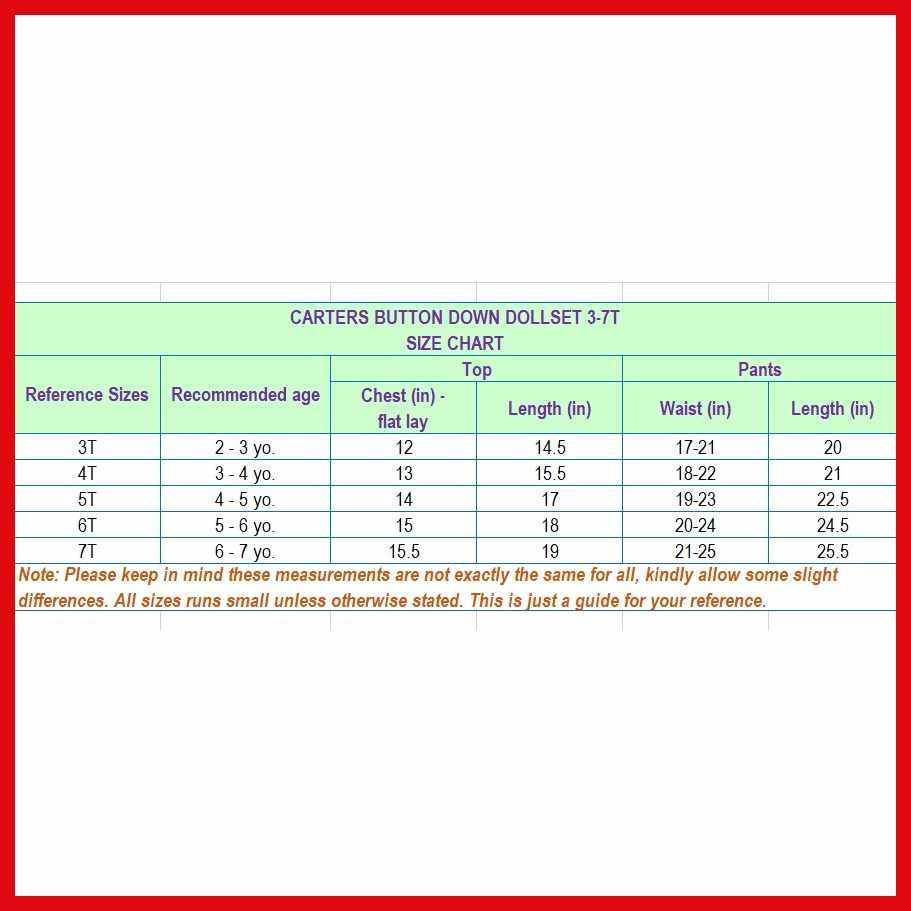 CARTERS BUTTON DOWN DOLLSET 3-7T
SIZE CHART

| Reference Sizes | Recommended age | Top: Chest (in) - flat lay | Top: Length (in) | Pants: Waist (in) | Pants: Length (in) |
|---|---|---|---|---|---|
| 3T | 2 - 3 yo. | 12 | 14.5 | 17-21 | 20 |
| 4T | 3 - 4 yo. | 13 | 15.5 | 18-22 | 21 |
| 5T | 4 - 5 yo. | 14 | 17 | 19-23 | 22.5 |
| 6T | 5 - 6 yo. | 15 | 18 | 20-24 | 24.5 |
| 7T | 6 - 7 yo. | 15.5 | 19 | 21-25 | 25.5 |

Note: Please keep in mind these measurements are not exactly the same for all, kindly allow some slight differences. All sizes runs small unless otherwise stated. This is just a guide for your reference.